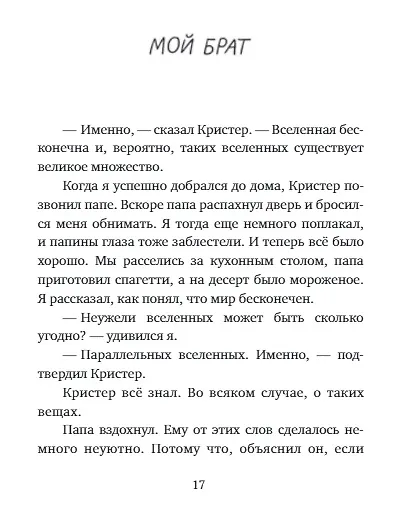 МОЙ БРАТ

— Именно, — сказал Кристер. — Вселенная бесконечна и, вероятно, таких вселенных существует великое множество.

Когда я успешно добрался до дома, Кристер позвонил папе. Вскоре папа распахнул дверь и бросился меня обнимать. Я тогда еще немного поплакал, и папины глаза тоже заблестели. И теперь всё было хорошо. Мы расселись за кухонным столом, папа приготовил спагетти, а на десерт было мороженое. Я рассказал, как понял, что мир бесконечен.

— Неужели вселенных может быть сколько угодно? — удивился я.

— Параллельных вселенных. Именно, — подтвердил Кристер.

Кристер всё знал. Во всяком случае, о таких вещах.

Папа вздохнул. Ему от этих слов сделалось немного неуютно. Потому что, объяснил он, если

17